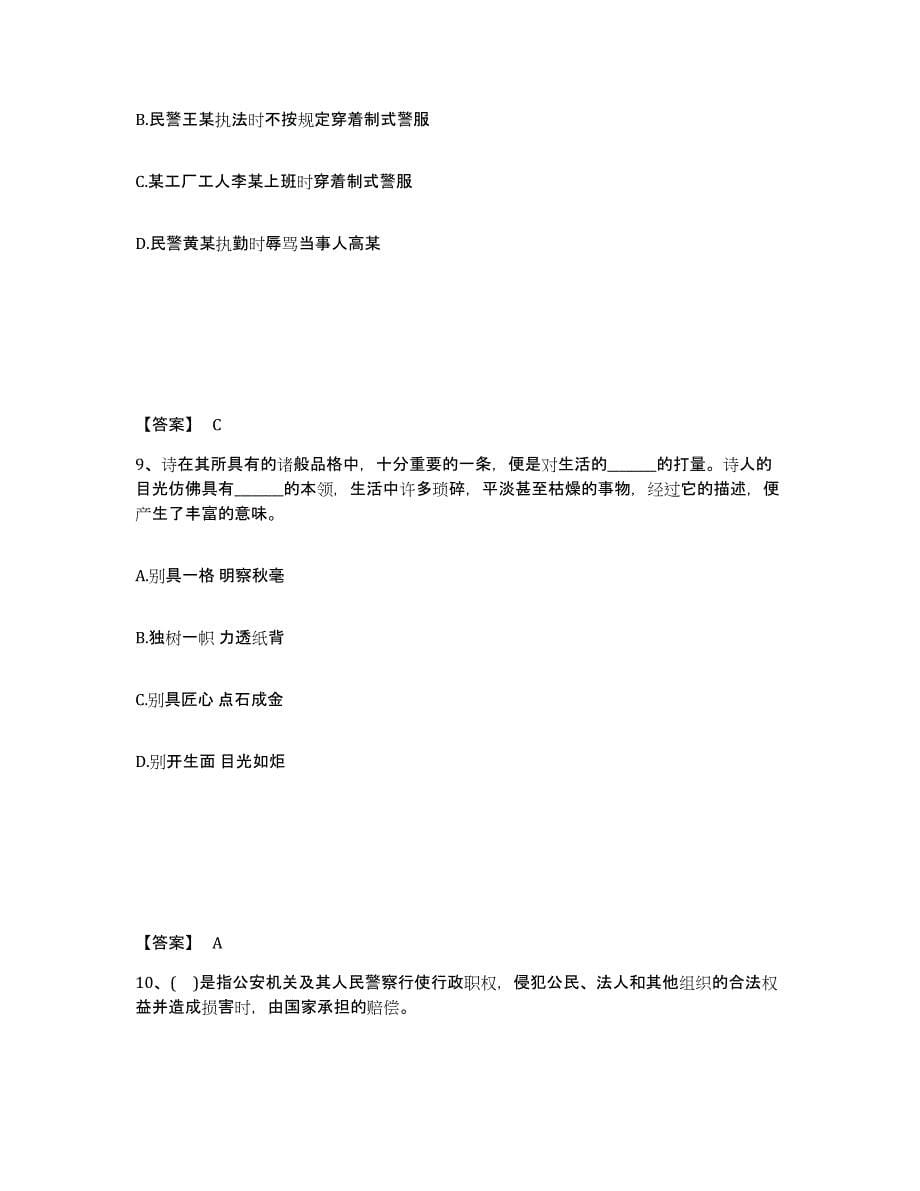 B.民警王某执法时不按规定穿着制式警服

C.某工厂工人李某上班时穿着制式警服

D.民警黄某执勤时辱骂当事人高某

【答案】 C

9、诗在其所具有的诸般品格中，十分重要的一条，便是对生活的______的打量。诗人的目光仿佛具有______的本领，生活中许多琐碎，平淡甚至枯燥的事物，经过它的描述，便产生了丰富的意味。

A.别具一格 明察秋毫

B.独树一帜 力透纸背

C.别具匠心 点石成金

D.别开生面 目光如炬

【答案】 A

10、( )是指公安机关及其人民警察行使行政职权，侵犯公民、法人和其他组织的合法权益并造成损害时，由国家承担的赔偿。